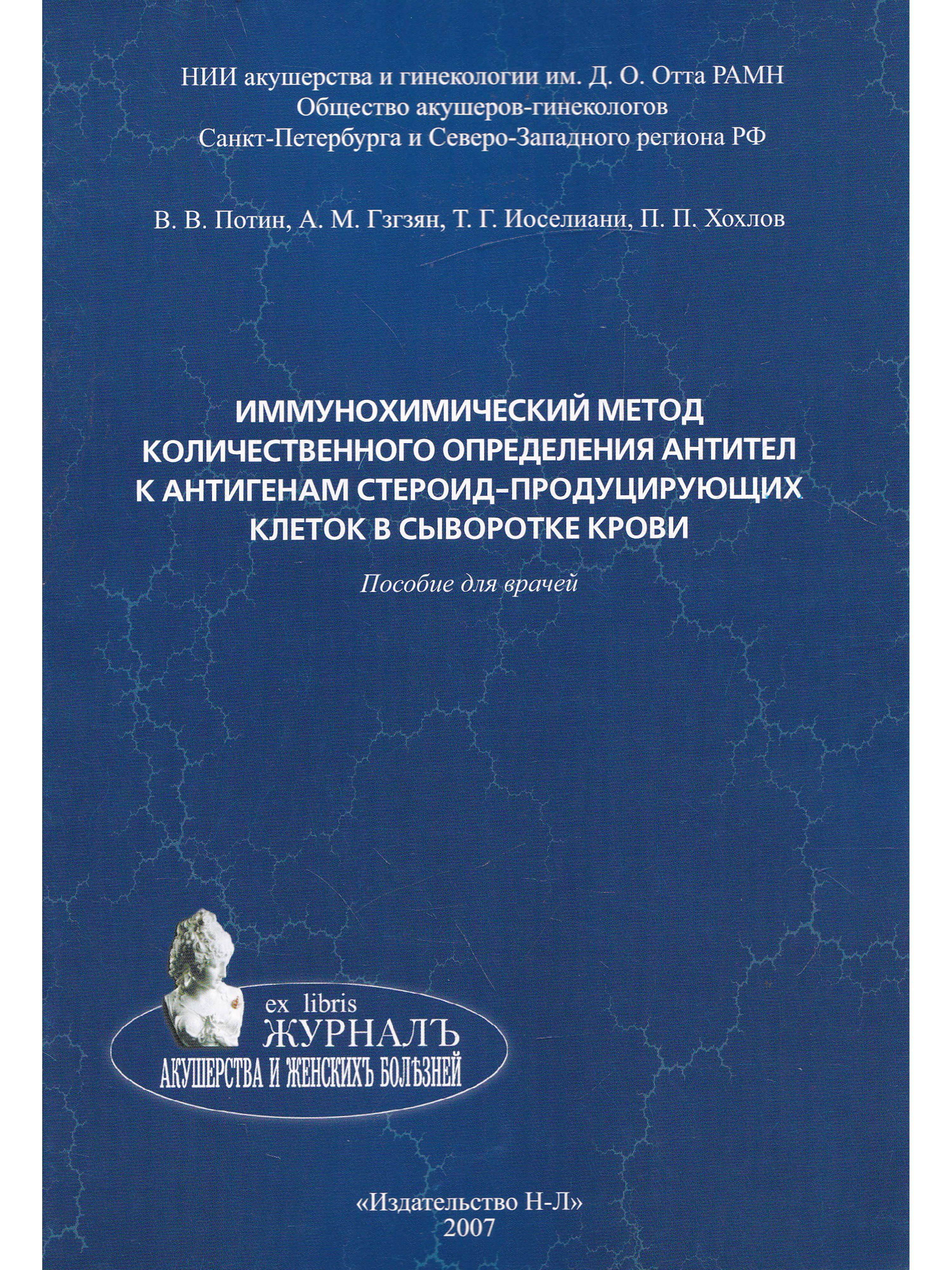 НИИ акушерства и гинекологии им. Д. О. Отта РАМН
Общество акушеров-гинекологов
Санкт-Петербурга и Северо-Западного региона РФ

В. В. Потин, А. М. Гзгзян, Т. Г. Иоселиани, П. П. Хохлов

ИММУНОХИМИЧЕСКИЙ МЕТОД
КОЛИЧЕСТВЕННОГО ОПРЕДЕЛЕНИЯ АНТИТЕЛ
К АНТИГЕНАМ СТЕРОИД-ПРОДУЦИРУЮЩИХ
КЛЕТОК В СЫВОРОТКЕ КРОВИ

Пособие для врачей

ex libris
ЖУРНАЛЪ
АКУШЕРСТВА И ЖЕНСКИХЪ БОЛѢЗНЕЙ

«Издательство Н-Л»
2007